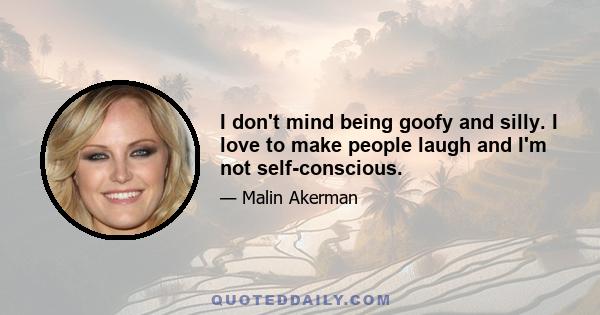 I don't mind being goofy and silly. I love to make people laugh and I'm not self-conscious.

— Malin Akerman

QUOTEDDAILY.COM